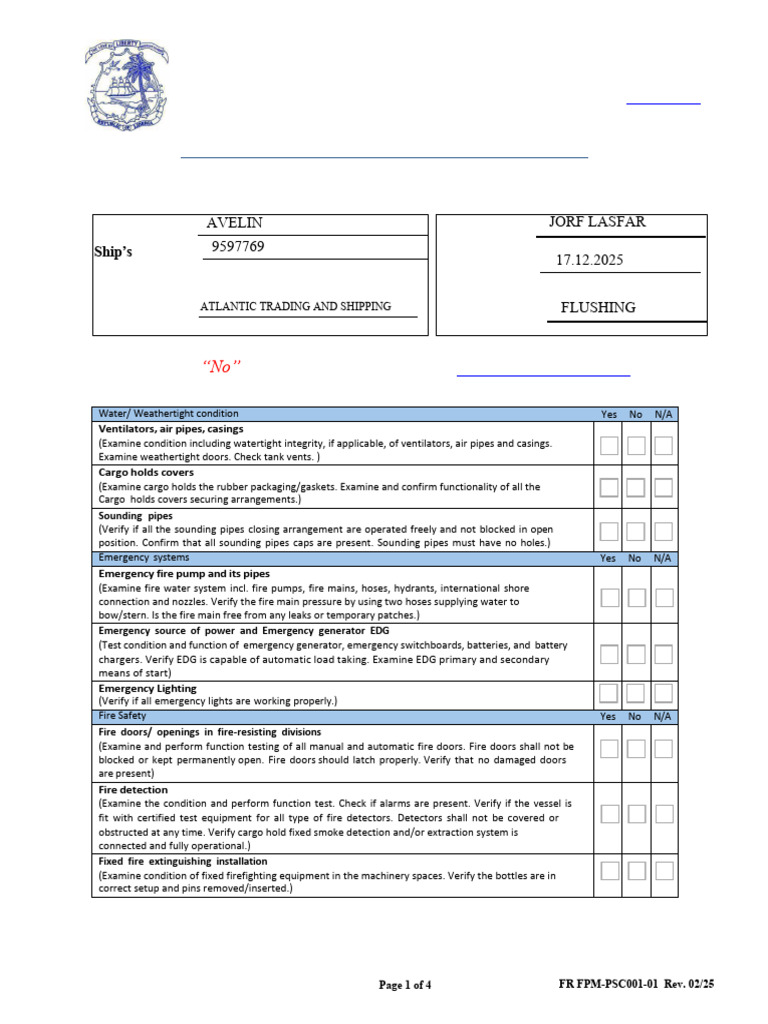 Ship's

AVELIN

9597769

ATLANTIC TRADING AND SHIPPING

JORF LASFAR

17.12.2025

FLUSHING

"No"

| Water/ Weathertight condition | Yes | No | N/A |
|---|---|---|---|
| Ventilators, air pipes, casings (Examine condition including watertight integrity, if applicable, of ventilators, air pipes and casings. Examine weathertight doors. Check tank vents. ) | ☐ | ☐ | ☐ |
| Cargo holds covers (Examine cargo holds the rubber packaging/gaskets. Examine and confirm functionality of all the Cargo holds covers securing arrangements.) | ☐ | ☐ | ☐ |
| Sounding pipes (Verify if all the sounding pipes closing arrangement are operated freely and not blocked in open position. Confirm that all sounding pipes caps are present. Sounding pipes must have no holes.) | ☐ | ☐ | ☐ |
| Emergency systems | Yes | No | N/A |
| Emergency fire pump and its pipes (Examine fire water system incl. fire pumps, fire mains, hoses, hydrants, international shore connection and nozzles. Verify the fire main pressure by using two hoses supplying water to bow/stern. Is the fire main free from any leaks or temporary patches.) | ☐ | ☐ | ☐ |
| Emergency source of power and Emergency generator EDG (Test condition and function of emergency generator, emergency switchboards, batteries, and battery chargers. Verify EDG is capable of automatic load taking. Examine EDG primary and secondary means of start) | ☐ | ☐ | ☐ |
| Emergency Lighting (Verify if all emergency lights are working properly.) | ☐ | ☐ | ☐ |
| Fire Safety | Yes | No | N/A |
| Fire doors/ openings in fire-resisting divisions (Examine and perform function testing of all manual and automatic fire doors. Fire doors shall not be blocked or kept permanently open. Fire doors should latch properly. Verify that no damaged doors are present) | ☐ | ☐ | ☐ |
| Fire detection (Examine the condition and perform function test. Check if alarms are present. Verify if the vessel is fit with certified test equipment for all type of fire detectors. Detectors shall not be covered or obstructed at any time. Verify cargo hold fixed smoke detection and/or extraction system is connected and fully operational.) | ☐ | ☐ | ☐ |
| Fixed fire extinguishing installation (Examine condition of fixed firefighting equipment in the machinery spaces. Verify the bottles are in correct setup and pins removed/inserted.) | ☐ | ☐ | ☐ |

Page 1 of 4

FR FPM-PSC001-01 Rev. 02/25